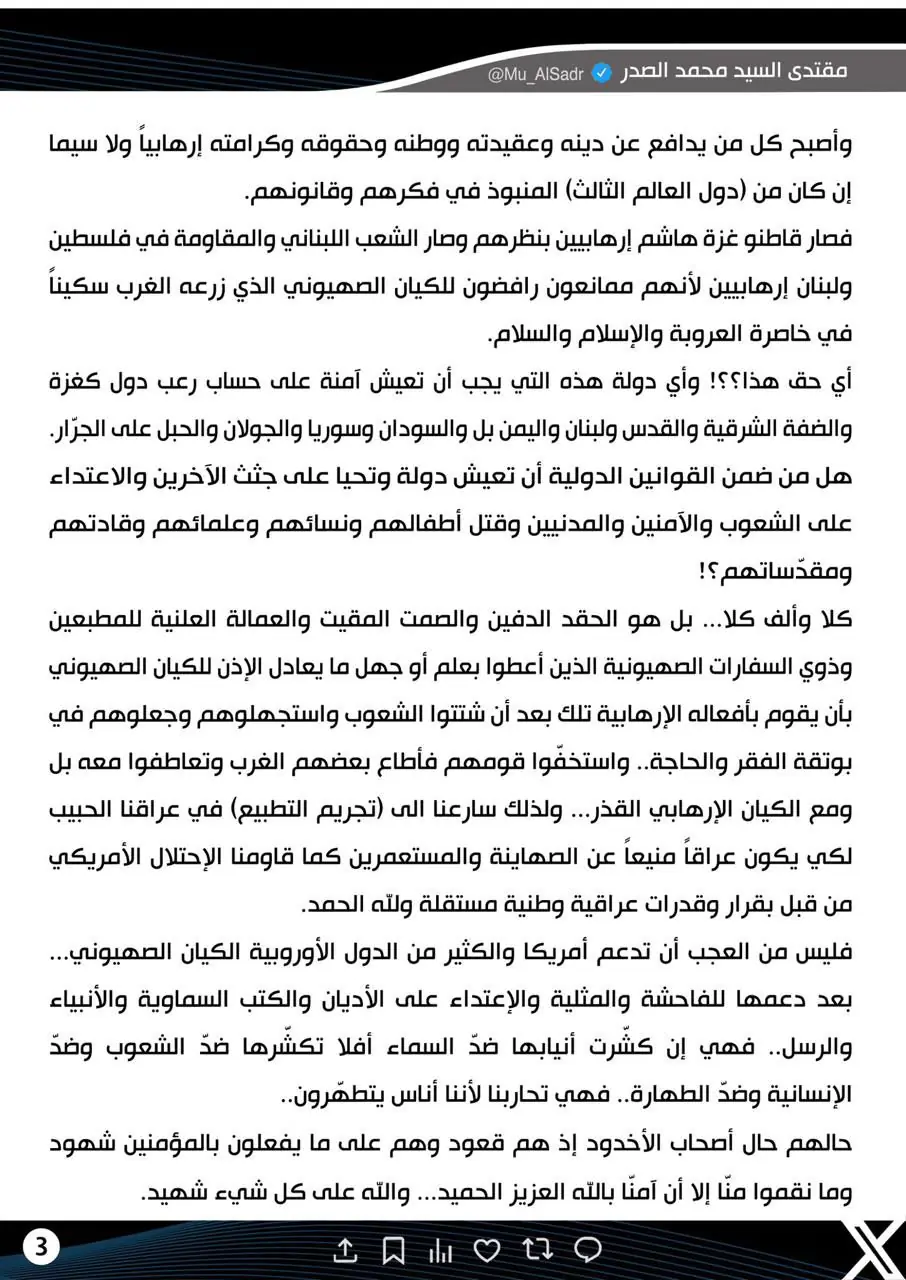 مقتدى السيد محمد الصدر @Mu_AlSadr

وأصبح كل من يدافع عن دينه وعقيدته ووطنه وحقوقه وكرامته إرهابياً ولا سيما إن كان من (دول العالم الثالث) المنبوذ في فكرهم وقانونهم.

فصار قاطنو غزة هاشم إرهابيين بنظرهم وصار الشعب اللبناني والمقاومة في فلسطين ولبنان إرهابيين لأنهم ممانعون رافضون للكيان الصهيوني الذي زرعه الغرب سكيناً في خاصرة العروبة والإسلام والسلام.

أي حق هذا؟؟! وأي دولة هذه التي يجب أن تعيش آمنة على حساب رعب دول كغزة والضفة الشرقية والقدس ولبنان واليمن بل والسودان وسوريا والجولان والحبل على الجرّار.

هل من ضمن القوانين الدولية أن تعيش دولة وتحيا على جثث الآخرين والاعتداء على الشعوب والآمنين والمدنيين وقتل أطفالهم ونسائهم وعلمائهم وقادتهم ومقدّساتهم؟!

كلا وألف كلا... بل هو الحقد الدفين والصمت المقيت والعمالة العلنية للمطبعين وذوي السفارات الصهيونية الذين أعطوا بعلم أو جهل ما يعادل الإذن للكيان الصهيوني بأن يقوم بأفعاله الإرهابية تلك بعد أن شتتوا الشعوب واستجهلوهم وجعلوهم في بوتقة الفقر والحاجة.. واستخفّوا قومهم فأطاع بعضهم الغرب وتعاطفوا معه بل ومع الكيان الإرهابي القذر... ولذلك سارعنا الى (تجريم التطبيع) في عراقنا الحبيب لكي يكون عراقاً منيعاً عن الصهاينة والمستعمرين كما قاومنا الإحتلال الأمريكي من قبل بقرار وقدرات عراقية وطنية مستقلة ولله الحمد.

فليس من العجب أن تدعم أمريكا والكثير من الدول الأوروبية الكيان الصهيوني... بعد دعمها للفاحشة والمثلية والإعتداء على الأديان والكتب السماوية والأنبياء والرسل.. فهي إن كشّرت أنيابها ضدّ السماء أفلا تكشّرها ضدّ الشعوب وضدّ الإنسانية وضدّ الطهارة.. فهي تحاربنا لأننا أناس يتطهّرون..

حالهم حال أصحاب الأخدود إذ هم قعود وهم على ما يفعلون بالمؤمنين شهود وما نقموا منّا إلا أن آمنّا بالله العزيز الحميد... والله على كل شيء شهيد.

3